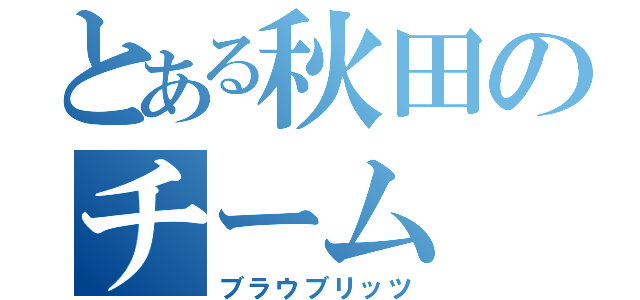 とある秋田のチーム
ブラウブリッツ